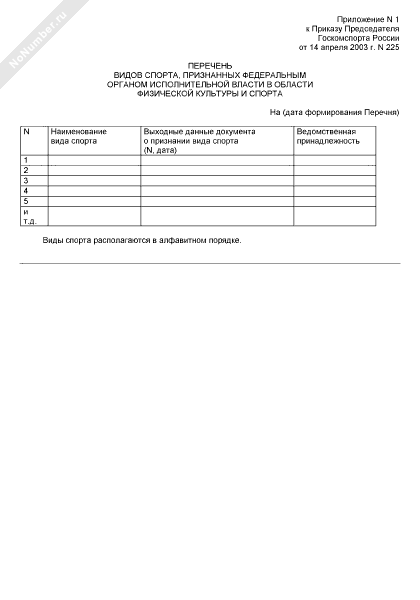 NoNumber.ru

Приложение N 1
к Приказу Председателя
Госкомспорта России
от 14 апреля 2003 г. N 225

ПЕРЕЧЕНЬ
ВИДОВ СПОРТА, ПРИЗНАННЫХ ФЕДЕРАЛЬНЫМ
ОРГАНОМ ИСПОЛНИТЕЛЬНОЙ ВЛАСТИ В ОБЛАСТИ
ФИЗИЧЕСКОЙ КУЛЬТУРЫ И СПОРТА

На (дата формирования Перечня)

| N | Наименование вида спорта | Выходные данные документа о признании вида спорта (N, дата) | Ведомственная принадлежность |
|---|---|---|---|
| 1 | | | |
| 2 | | | |
| 3 | | | |
| 4 | | | |
| 5 | | | |
| и т.д. | | | |

Виды спорта располагаются в алфавитном порядке.